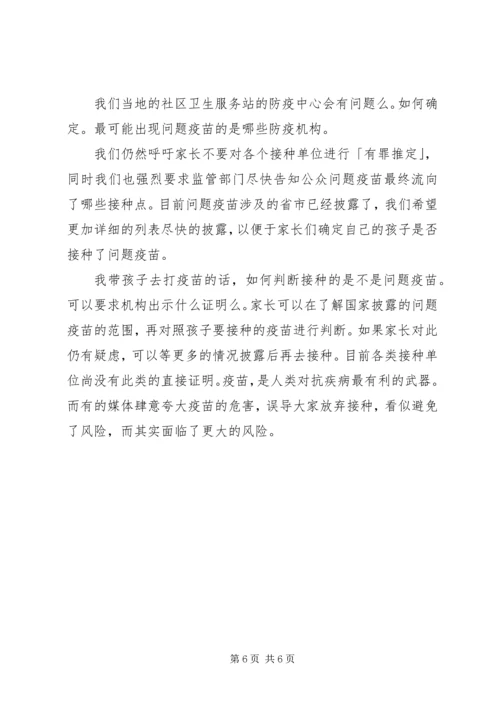 我们当地的社区卫生服务站的防疫中心会有问题么。如何确定。最可能出现问题疫苗的是哪些防疫机构。

我们仍然呼吁家长不要对各个接种单位进行「有罪推定」，同时我们也强烈要求监管部门尽快告知公众问题疫苗最终流向了哪些接种点。目前问题疫苗涉及的省市已经披露了，我们希望更加详细的列表尽快的披露，以便于家长们确定自己的孩子是否接种了问题疫苗。

我带孩子去打疫苗的话，如何判断接种的是不是问题疫苗。可以要求机构出示什么证明么。家长可以在了解国家披露的问题疫苗的范围，再对照孩子要接种的疫苗进行判断。如果家长对此仍有疑虑，可以等更多的情况披露后再去接种。目前各类接种单位尚没有此类的直接证明。疫苗，是人类对抗疾病最有利的武器。而有的媒体肆意夸大疫苗的危害，误导大家放弃接种，看似避免了风险，而其实面临了更大的风险。

第 6 页 共 6 页